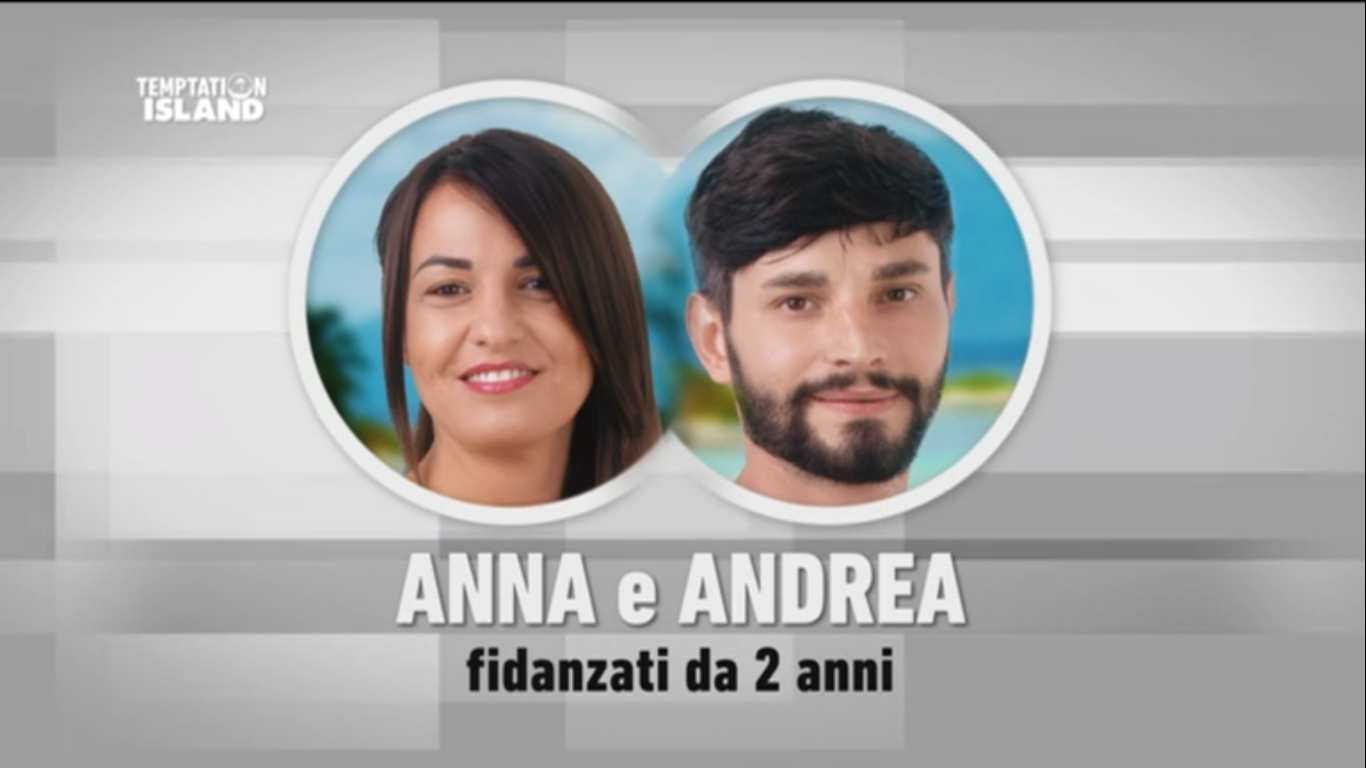 TEMPTATION ISLAND

ANNA e ANDREA
fidanzati da 2 anni